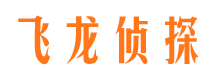 飞龙侦探